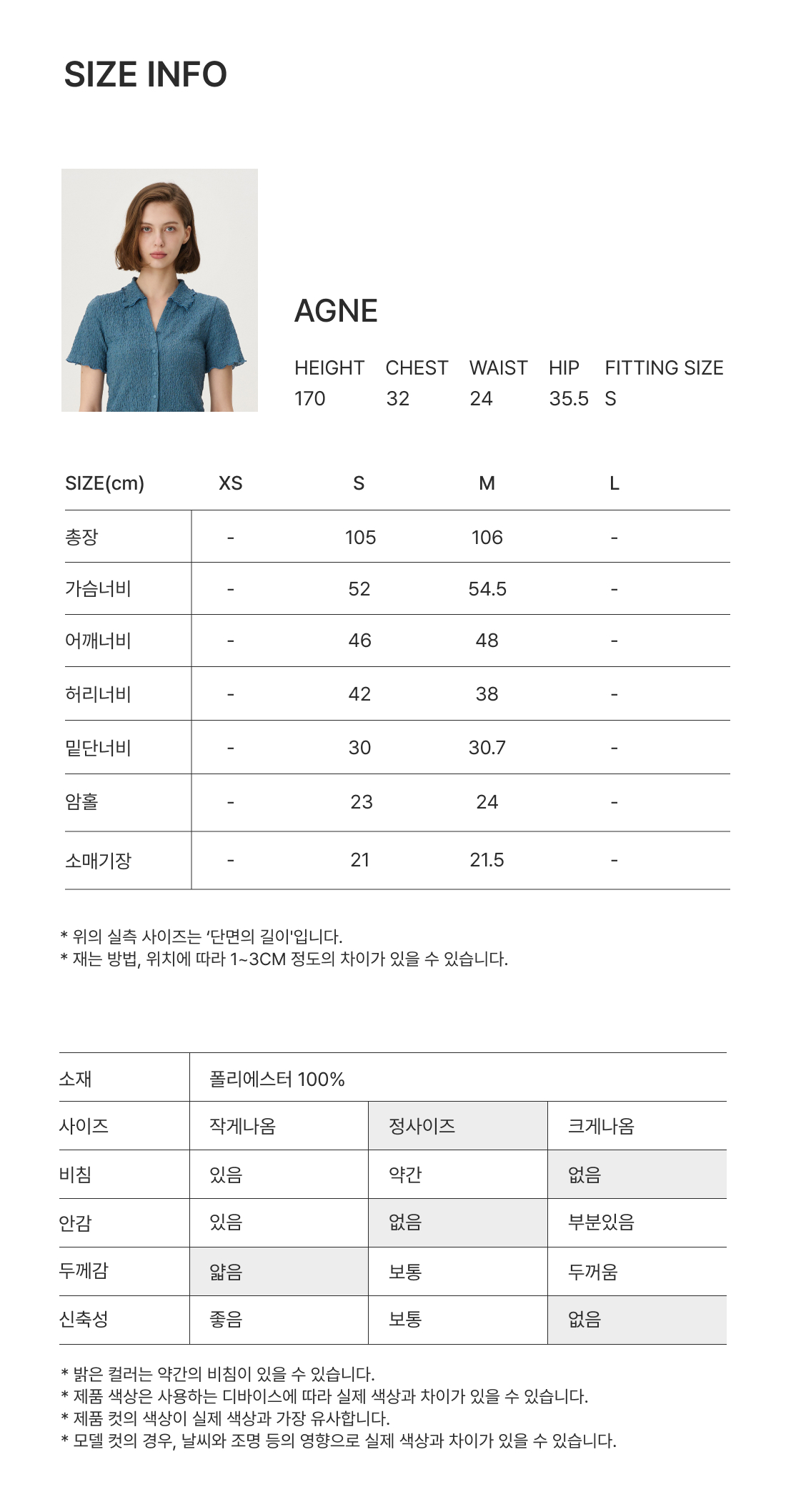 SIZE INFO

AGNE

| HEIGHT | CHEST | WAIST | HIP | FITTING SIZE |
|---|---|---|---|---|
| 170 | 32 | 24 | 35.5 | S |

| SIZE(cm) | XS | S | M | L |
|---|---|---|---|---|
| 총장 | - | 105 | 106 | - |
| 가슴너비 | - | 52 | 54.5 | - |
| 어깨너비 | - | 46 | 48 | - |
| 허리너비 | - | 42 | 38 | - |
| 밑단너비 | - | 30 | 30.7 | - |
| 암홀 | - | 23 | 24 | - |
| 소매기장 | - | 21 | 21.5 | - |

* 위의 실측 사이즈는 '단면의 길이'입니다.
* 재는 방법, 위치에 따라 1~3CM 정도의 차이가 있을 수 있습니다.

| 소재 | 폴리에스터 100% | | |
|---|---|---|---|
| 사이즈 | 작게나옴 | 정사이즈 | 크게나옴 |
| 비침 | 있음 | 약간 | 없음 |
| 안감 | 있음 | 없음 | 부분있음 |
| 두께감 | 얇음 | 보통 | 두꺼움 |
| 신축성 | 좋음 | 보통 | 없음 |

* 밝은 컬러는 약간의 비침이 있을 수 있습니다.
* 제품 색상은 사용하는 디바이스에 따라 실제 색상과 차이가 있을 수 있습니다.
* 제품 컷의 색상이 실제 색상과 가장 유사합니다.
* 모델 컷의 경우, 날씨와 조명 등의 영향으로 실제 색상과 차이가 있을 수 있습니다.